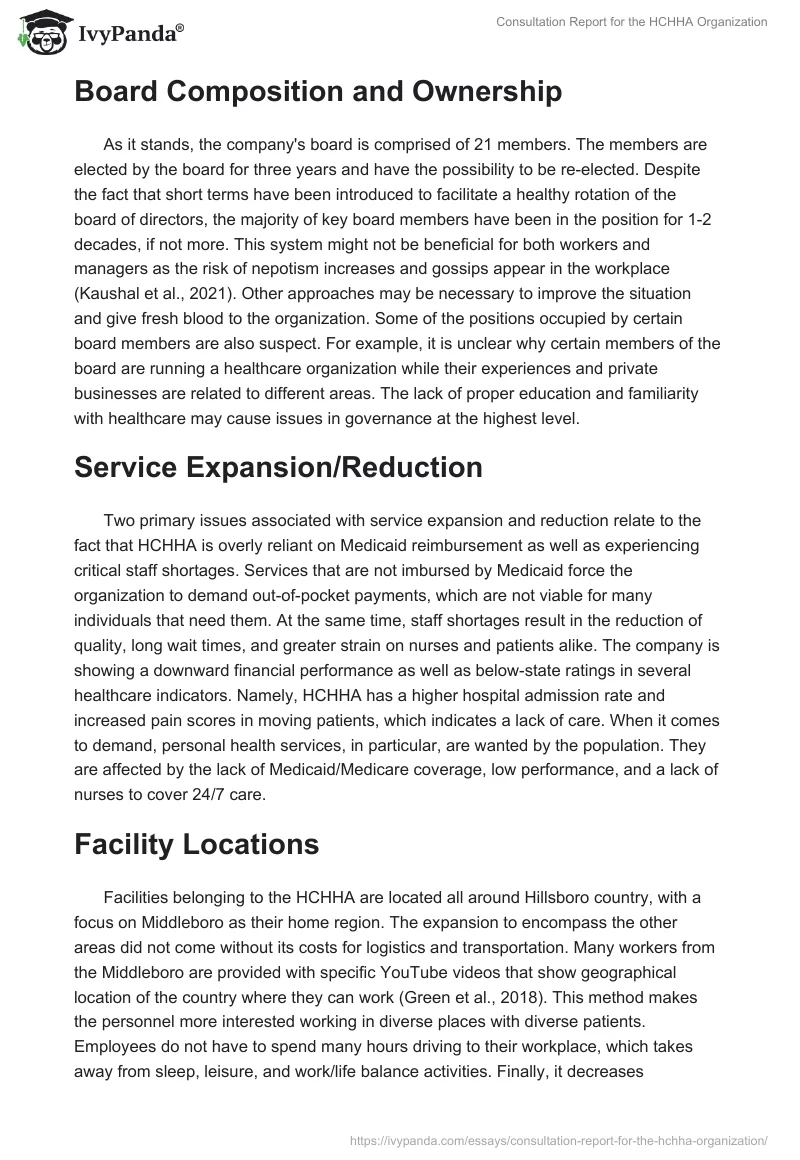 IvyPanda®

Consultation Report for the HCHHA Organization

Board Composition and Ownership

As it stands, the company's board is comprised of 21 members. The members are elected by the board for three years and have the possibility to be re-elected. Despite the fact that short terms have been introduced to facilitate a healthy rotation of the board of directors, the majority of key board members have been in the position for 1-2 decades, if not more. This system might not be beneficial for both workers and managers as the risk of nepotism increases and gossips appear in the workplace (Kaushal et al., 2021). Other approaches may be necessary to improve the situation and give fresh blood to the organization. Some of the positions occupied by certain board members are also suspect. For example, it is unclear why certain members of the board are running a healthcare organization while their experiences and private businesses are related to different areas. The lack of proper education and familiarity with healthcare may cause issues in governance at the highest level.

Service Expansion/Reduction

Two primary issues associated with service expansion and reduction relate to the fact that HCHHA is overly reliant on Medicaid reimbursement as well as experiencing critical staff shortages. Services that are not imbursed by Medicaid force the organization to demand out-of-pocket payments, which are not viable for many individuals that need them. At the same time, staff shortages result in the reduction of quality, long wait times, and greater strain on nurses and patients alike. The company is showing a downward financial performance as well as below-state ratings in several healthcare indicators. Namely, HCHHA has a higher hospital admission rate and increased pain scores in moving patients, which indicates a lack of care. When it comes to demand, personal health services, in particular, are wanted by the population. They are affected by the lack of Medicaid/Medicare coverage, low performance, and a lack of nurses to cover 24/7 care.

Facility Locations

Facilities belonging to the HCHHA are located all around Hillsboro country, with a focus on Middleboro as their home region. The expansion to encompass the other areas did not come without its costs for logistics and transportation. Many workers from the Middleboro are provided with specific YouTube videos that show geographical location of the country where they can work (Green et al., 2018). This method makes the personnel more interested working in diverse places with diverse patients. Employees do not have to spend many hours driving to their workplace, which takes away from sleep, leisure, and work/life balance activities. Finally, it decreases

https://ivypanda.com/essays/consultation-report-for-the-hchha-organization/